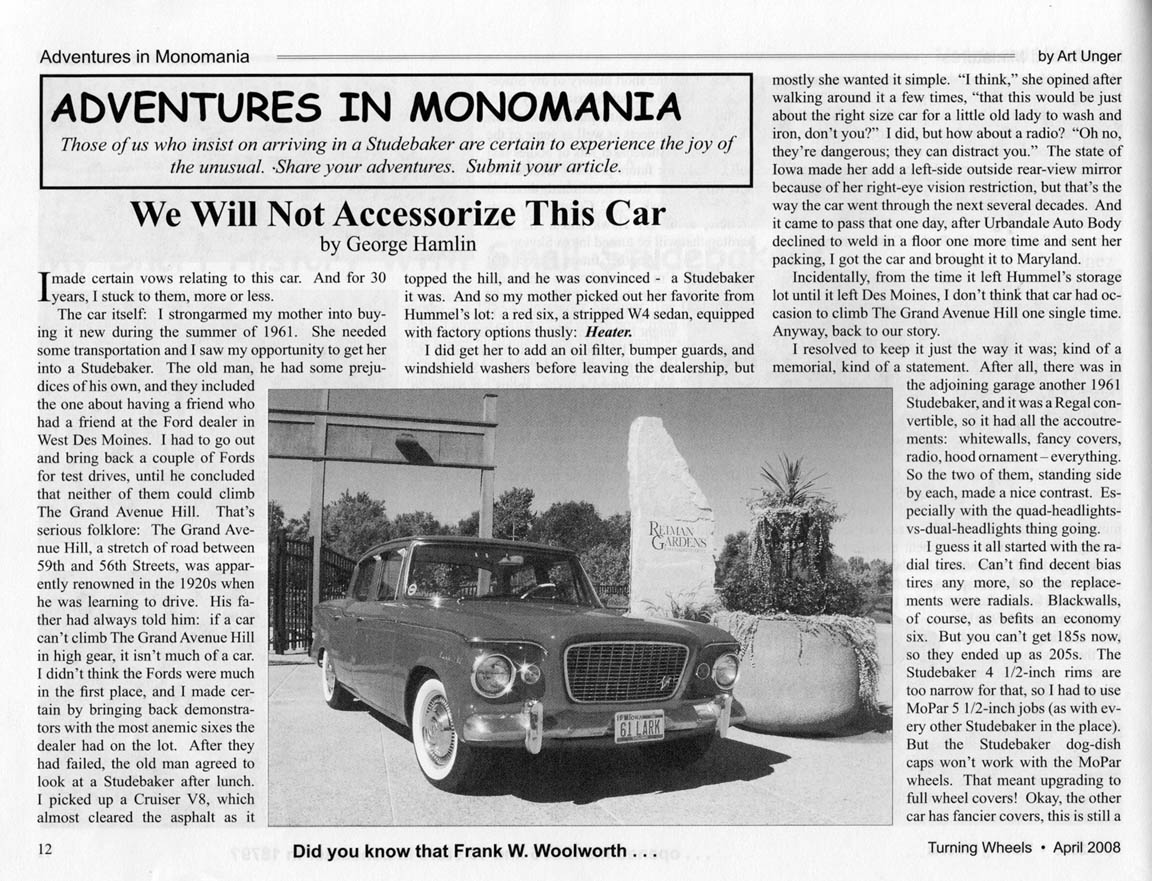 Adventures in Monomania

by Art Unger

ADVENTURES IN MONOMANIA

Those of us who insist on arriving in a Studebaker are certain to experience the joy of the unusual. ·Share your adventures. Submit your article.

We Will Not Accessorize This Car

by George Hamlin

I made certain vows relating to this car. And for 30 years, I stuck to them, more or less.

The car itself: I strongarmed my mother into buying it new during the summer of 1961. She needed some transportation and I saw my opportunity to get her into a Studebaker. The old man, he had some prejudices of his own, and they included the one about having a friend who had a friend at the Ford dealer in West Des Moines. I had to go out and bring back a couple of Fords for test drives, until he concluded that neither of them could climb The Grand Avenue Hill. That's serious folklore: The Grand Avenue Hill, a stretch of road between 59th and 56th Streets, was apparently renowned in the 1920s when he was learning to drive. His father had always told him: if a car can't climb The Grand Avenue Hill in high gear, it isn't much of a car. I didn't think the Fords were much in the first place, and I made certain by bringing back demonstrators with the most anemic sixes the dealer had on the lot. After they had failed, the old man agreed to look at a Studebaker after lunch. I picked up a Cruiser V8, which almost cleared the asphalt as it topped the hill, and he was convinced - a Studebaker it was. And so my mother picked out her favorite from Hummel's lot: a red six, a stripped W4 sedan, equipped with factory options thusly: Heater.

I did get her to add an oil filter, bumper guards, and windshield washers before leaving the dealership, but mostly she wanted it simple. "I think," she opined after walking around it a few times, "that this would be just about the right size car for a little old lady to wash and iron, don't you?" I did, but how about a radio? "Oh no, they're dangerous; they can distract you." The state of Iowa made her add a left-side outside rear-view mirror because of her right-eye vision restriction, but that's the way the car went through the next several decades. And it came to pass that one day, after Urbandale Auto Body declined to weld in a floor one more time and sent her packing, I got the car and brought it to Maryland.

Incidentally, from the time it left Hummel's storage lot until it left Des Moines, I don't think that car had occasion to climb The Grand Avenue Hill one single time. Anyway, back to our story.

I resolved to keep it just the way it was; kind of a memorial, kind of a statement. After all, there was in the adjoining garage another 1961 Studebaker, and it was a Regal convertible, so it had all the accoutrements: whitewalls, fancy covers, radio, hood ornament – everything. So the two of them, standing side by each, made a nice contrast. Especially with the quad-headlights-vs-dual-headlights thing going.

I guess it all started with the radial tires. Can't find decent bias tires any more, so the replacements were radials. Blackwalls, of course, as befits an economy six. But you can't get 185s now, so they ended up as 205s. The Studebaker 4 1/2-inch rims are too narrow for that, so I had to use MoPar 5 1/2-inch jobs (as with every other Studebaker in the place). But the Studebaker dog-dish caps won't work with the MoPar wheels. That meant upgrading to full wheel covers! Okay, the other car has fancier covers, this is still a

REIMAN GARDENS

61 LARK

12

Did you know that Frank W. Woolworth . . .

Turning Wheels • April 2008